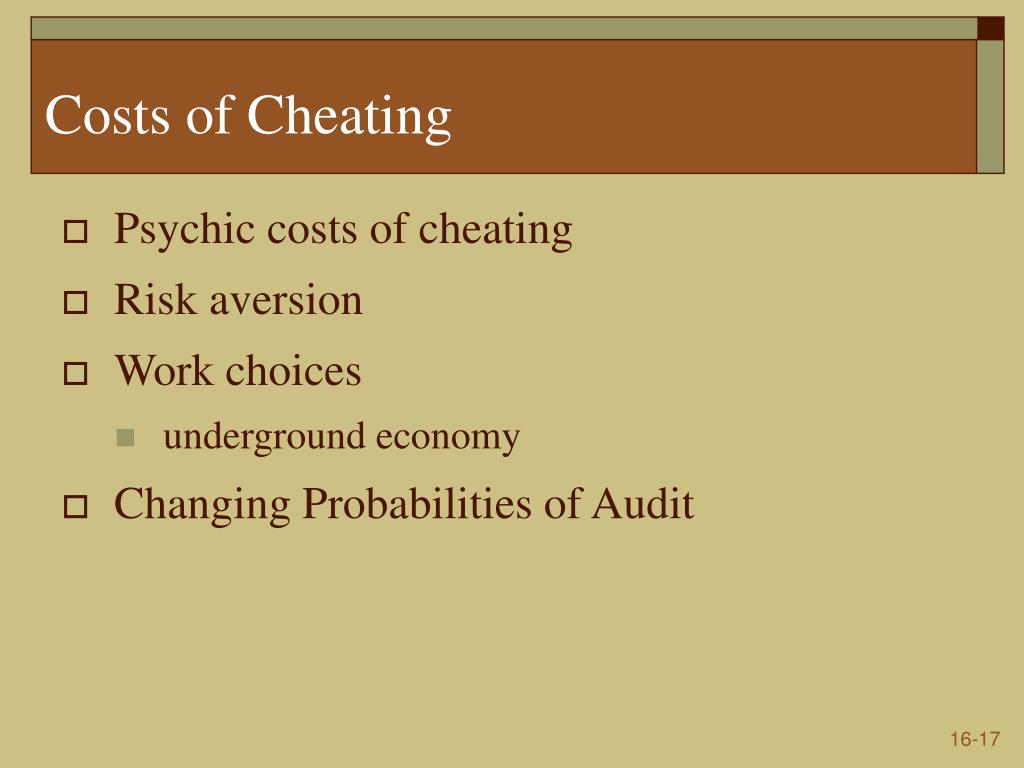 Costs of Cheating

Psychic costs of cheating

Risk aversion

Work choices

underground economy

Changing Probabilities of Audit

16-17